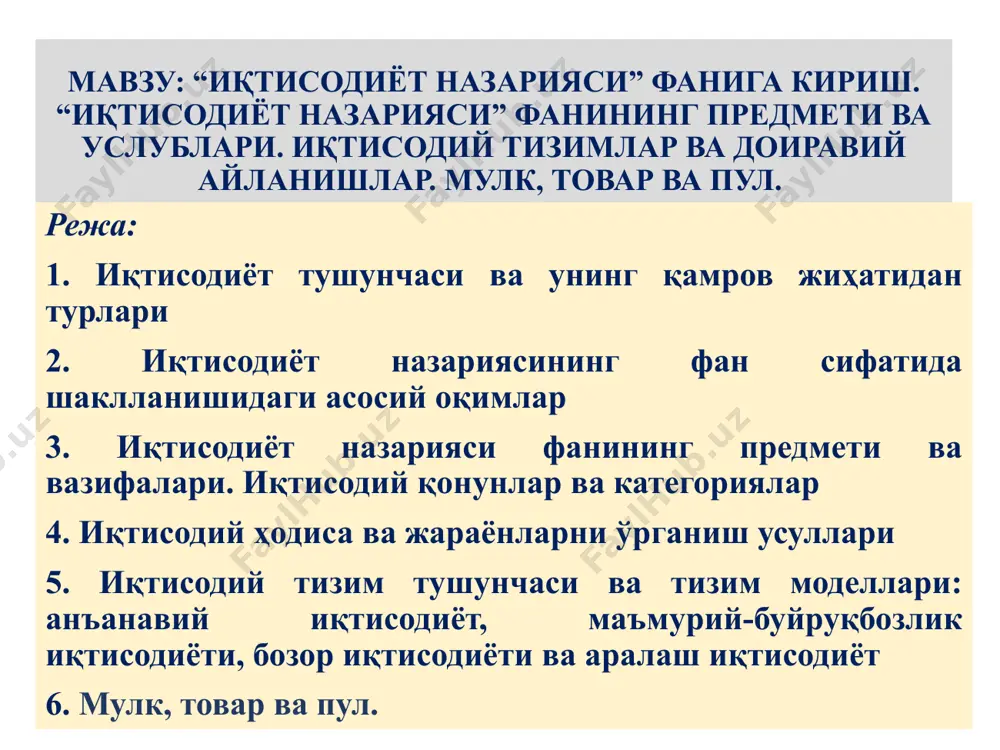 МАВЗУ: “ИҚТИСОДИЁТ НАЗАРИЯСИ” ФАНИГА КИРИШ. “ИҚТИСОДИЁТ НАЗАРИЯСИ” ФАНИНИНГ ПРЕДМЕТИ ВА УСЛУБЛАРИ. ИҚТИСОДИЙ ТИЗИМЛАР ВА ДОИРАВИЙ АЙЛАНИШЛАР. МУЛК, ТОВАР ВА ПУЛ.

Режа:

1. Иқтисодиёт тушунчаси ва унинг қамров жиҳатидан турлари

2. Иқтисодиёт назариясининг фан сифатида шаклланишидаги асосий оқимлар

3. Иқтисодиёт назарияси фанининг предмети ва вазифалари. Иқтисодий қонунлар ва категориялар

4. Иқтисодий ҳодиса ва жараёнларни ўрганиш усуллари

5. Иқтисодий тизим тушунчаси ва тизим моделлари: анъанавий иқтисодиёт, маъмурий-буйруқбозлик иқтисодиёти, бозор иқтисодиёти ва аралаш иқтисодиёт

6. Мулк, товар ва пул.

FaylHub.uz